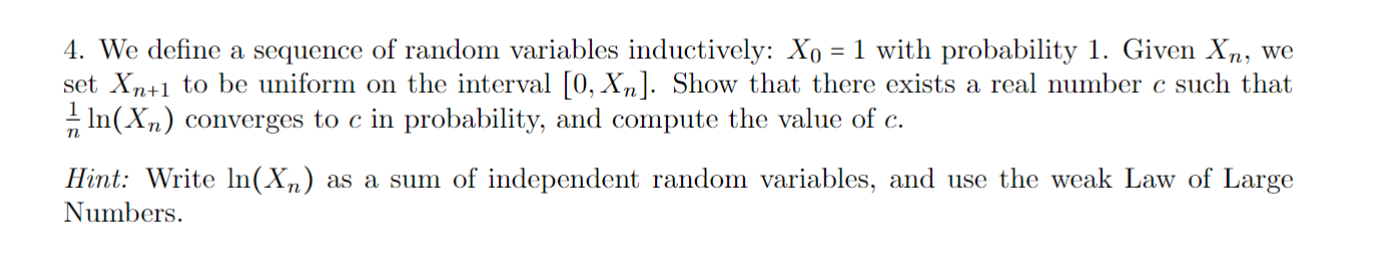 4. We define a sequence of random variables inductively: $X_0 = 1$ with probability 1. Given $X_n$, we set $X_{n+1}$ to be uniform on the interval $[0, X_n]$. Show that there exists a real number $c$ such that $\frac{1}{n}\ln(X_n)$ converges to $c$ in probability, and compute the value of $c$.

Hint: Write $\ln(X_n)$ as a sum of independent random variables, and use the weak Law of Large Numbers.